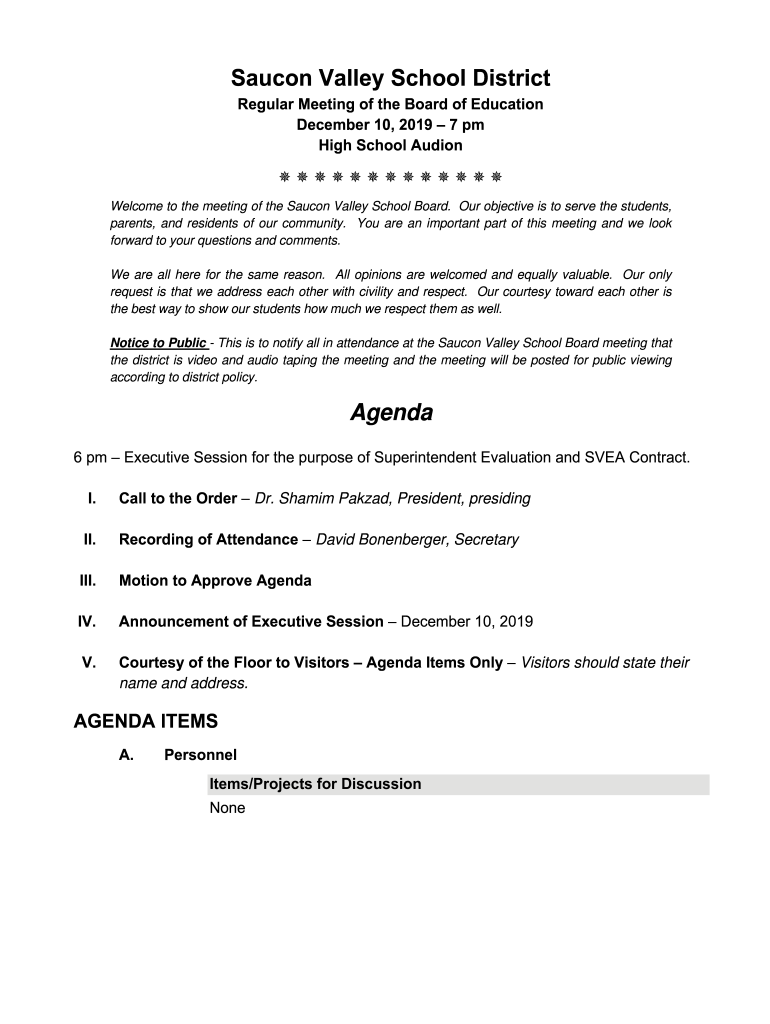 Saucon Valley School District
Regular Meeting of the Board of Education
December 10, 2019 – 7 pm
High School Audion

❋ ❋ ❋ ❋ ❋ ❋ ❋ ❋ ❋ ❋ ❋ ❋ ❋

Welcome to the meeting of the Saucon Valley School Board. Our objective is to serve the students, parents, and residents of our community. You are an important part of this meeting and we look forward to your questions and comments.

We are all here for the same reason. All opinions are welcomed and equally valuable. Our only request is that we address each other with civility and respect. Our courtesy toward each other is the best way to show our students how much we respect them as well.

Notice to Public - This is to notify all in attendance at the Saucon Valley School Board meeting that the district is video and audio taping the meeting and the meeting will be posted for public viewing according to district policy.

Agenda

6 pm – Executive Session for the purpose of Superintendent Evaluation and SVEA Contract.

I. Call to the Order – Dr. Shamim Pakzad, President, presiding

II. Recording of Attendance – David Bonenberger, Secretary

III. Motion to Approve Agenda

IV. Announcement of Executive Session – December 10, 2019

V. Courtesy of the Floor to Visitors – Agenda Items Only – Visitors should state their name and address.

AGENDA ITEMS

A. Personnel

Items/Projects for Discussion
None